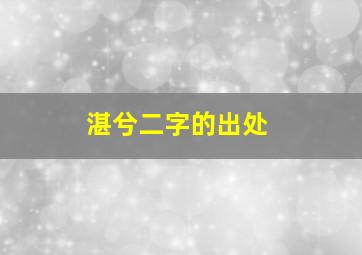 湛兮二字的出处